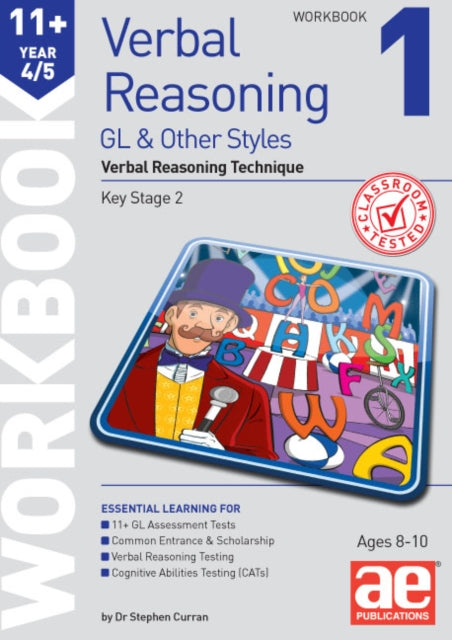 11+
YEAR
4/5

WORKBOOK

Verbal Reasoning

WORKBOOK

1

GL & Other Styles

Verbal Reasoning Technique

Key Stage 2

CLASSROOM TESTED

ESSENTIAL LEARNING FOR
11+ GL Assessment Tests
Common Entrance & Scholarship
Verbal Reasoning Testing
Cognitive Abilities Testing (CATs)

Ages 8-10

ae
PUBLICATIONS

by Dr Stephen Curran